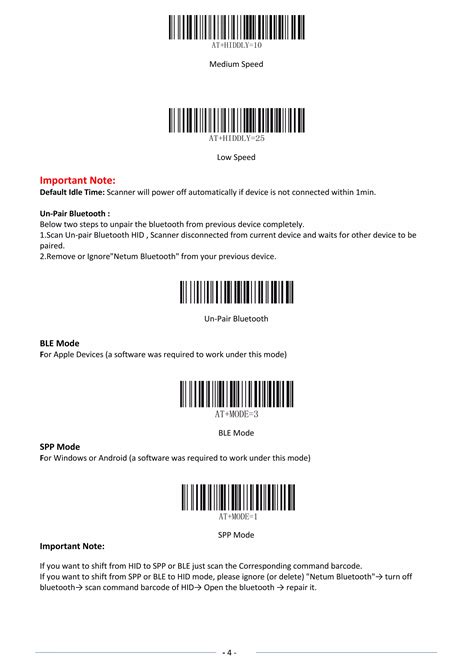 AT+HIDDLY=10

Medium Speed

AT+HIDDLY=25

Low Speed

Important Note:
Default Idle Time: Scanner will power off automatically if device is not connected within 1min.

Un-Pair Bluetooth :
Below two steps to unpair the bluetooth from previous device completely.
1.Scan Un-pair Bluetooth HID , Scanner disconnected from current device and waits for other device to be paired.
2.Remove or Ignore"Netum Bluetooth" from your previous device.

Un-Pair Bluetooth

BLE Mode
For Apple Devices (a software was required to work under this mode)

AT+MODE=3

BLE Mode

SPP Mode
For Windows or Android (a software was required to work under this mode)

AT+MODE=1

SPP Mode

Important Note:

If you want to shift from HID to SPP or BLE just scan the Corresponding command barcode.
If you want to shift from SPP or BLE to HID mode, please ignore (or delete) "Netum Bluetooth"→ turn off bluetooth→ scan command barcode of HID→ Open the bluetooth → repair it.

- 4 -